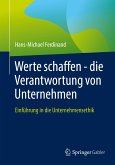 Hans-Michael Ferdinand

Werte schaffen - die Verantwortung von Unternehmen

Einführung in die Unternehmensethik

Springer Gabler